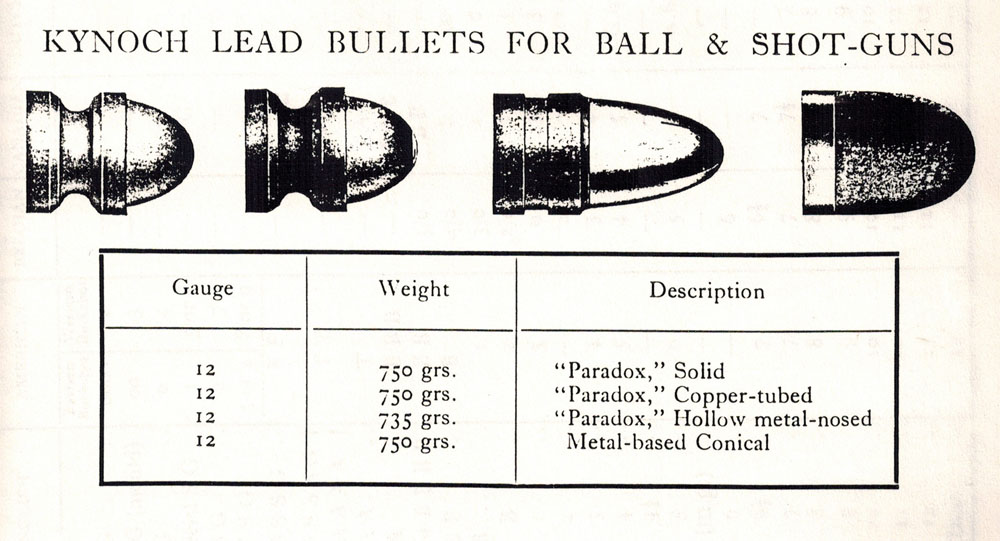 KYNOCH LEAD BULLETS FOR BALL & SHOT-GUNS

| Gauge | Weight | Description |
|---|---|---|
| 12 | 750 grs. | "Paradox," Solid |
| 12 | 750 grs. | "Paradox," Copper-tubed |
| 12 | 735 grs. | "Paradox," Hollow metal-nosed |
| 12 | 750 grs. | Metal-based Conical |